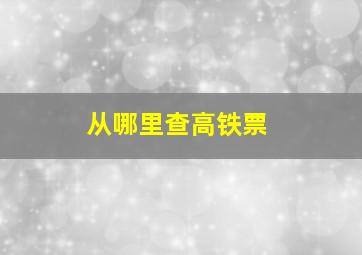 从哪里查高铁票